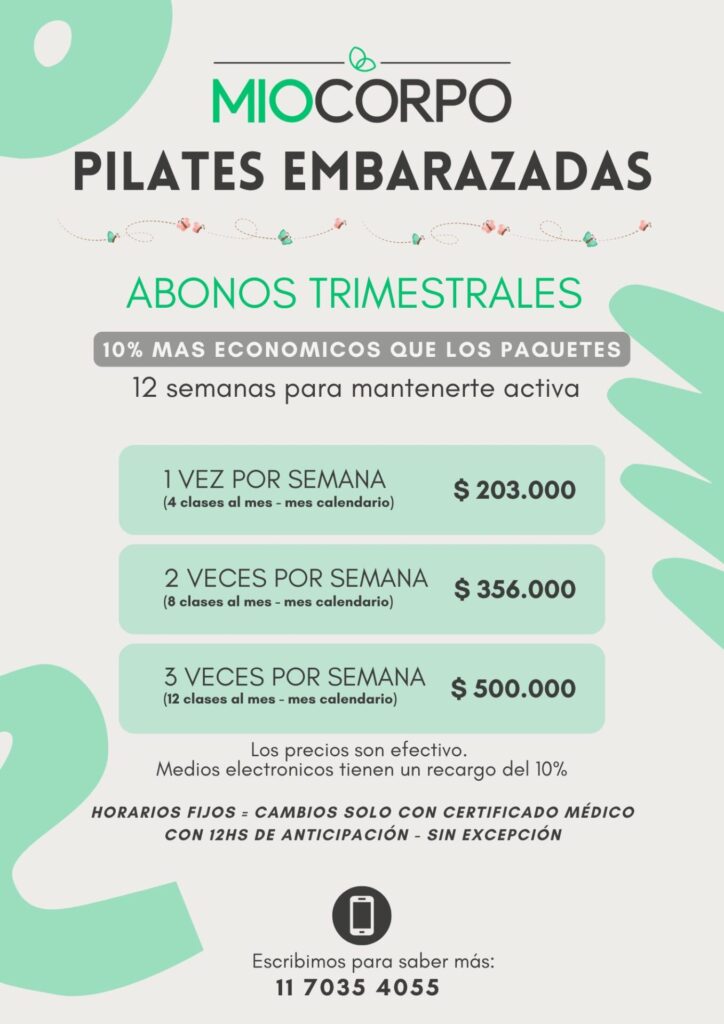 MIOCORPO
PILATES EMBARAZADAS

ABONOS TRIMESTRALES

10% MAS ECONOMICOS QUE LOS PAQUETES

12 semanas para mantenerte activa

1 VEZ POR SEMANA
(4 clases al mes - mes calendario)
$ 203.000

2 VECES POR SEMANA
(8 clases al mes - mes calendario)
$ 356.000

3 VECES POR SEMANA
(12 clases al mes - mes calendario)
$ 500.000

Los precios son efectivo.
Medios electronicos tienen un recargo del 10%

HORARIOS FIJOS = CAMBIOS SOLO CON CERTIFICADO MÉDICO
CON 12HS DE ANTICIPACIÓN - SIN EXCEPCIÓN

Escribimos para saber más:
11 7035 4055